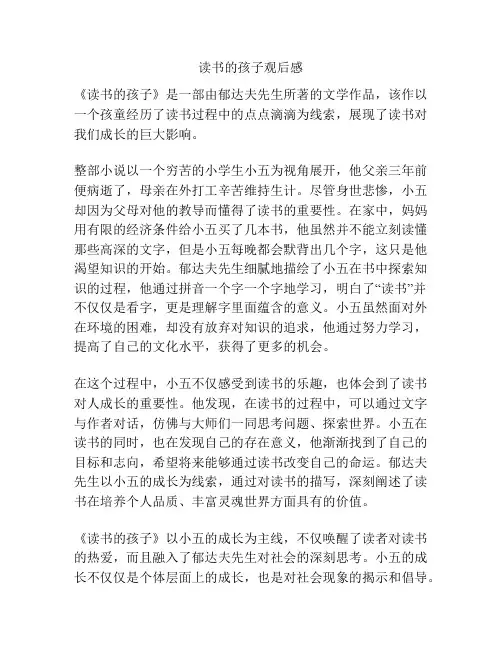 读书的孩子观后感

《读书的孩子》是一部由郁达夫先生所著的文学作品，该作以一个孩童经历了读书过程中的点点滴滴为线索，展现了读书对我们成长的巨大影响。

整部小说以一个穷苦的小学生小五为视角展开，他父亲三年前便病逝了，母亲在外打工辛苦维持生计。尽管身世悲惨，小五却因为父母对他的教导而懂得了读书的重要性。在家中，妈妈用有限的经济条件给小五买了几本书，他虽然并不能立刻读懂那些高深的文字，但是小五每晚都会默背出几个字，这只是他渴望知识的开始。郁达夫先生细腻地描绘了小五在书中探索知识的过程，他通过拼音一个字一个字地学习，明白了“读书”并不仅仅是看字，更是理解字里面蕴含的意义。小五虽然面对外在环境的困难，却没有放弃对知识的追求，他通过努力学习，提高了自己的文化水平，获得了更多的机会。

在这个过程中，小五不仅感受到读书的乐趣，也体会到了读书对人成长的重要性。他发现，在读书的过程中，可以通过文字与作者对话，仿佛与大师们一同思考问题、探索世界。小五在读书的同时，也在发现自己的存在意义，他渐渐找到了自己的目标和志向，希望将来能够通过读书改变自己的命运。郁达夫先生以小五的成长为线索，通过对读书的描写，深刻阐述了读书在培养个人品质、丰富灵魂世界方面具有的价值。

《读书的孩子》以小五的成长为主线，不仅唤醒了读者对读书的热爱，而且融入了郁达夫先生对社会的深刻思考。小五的成长不仅仅是个体层面上的成长，也是对社会现象的揭示和倡导。